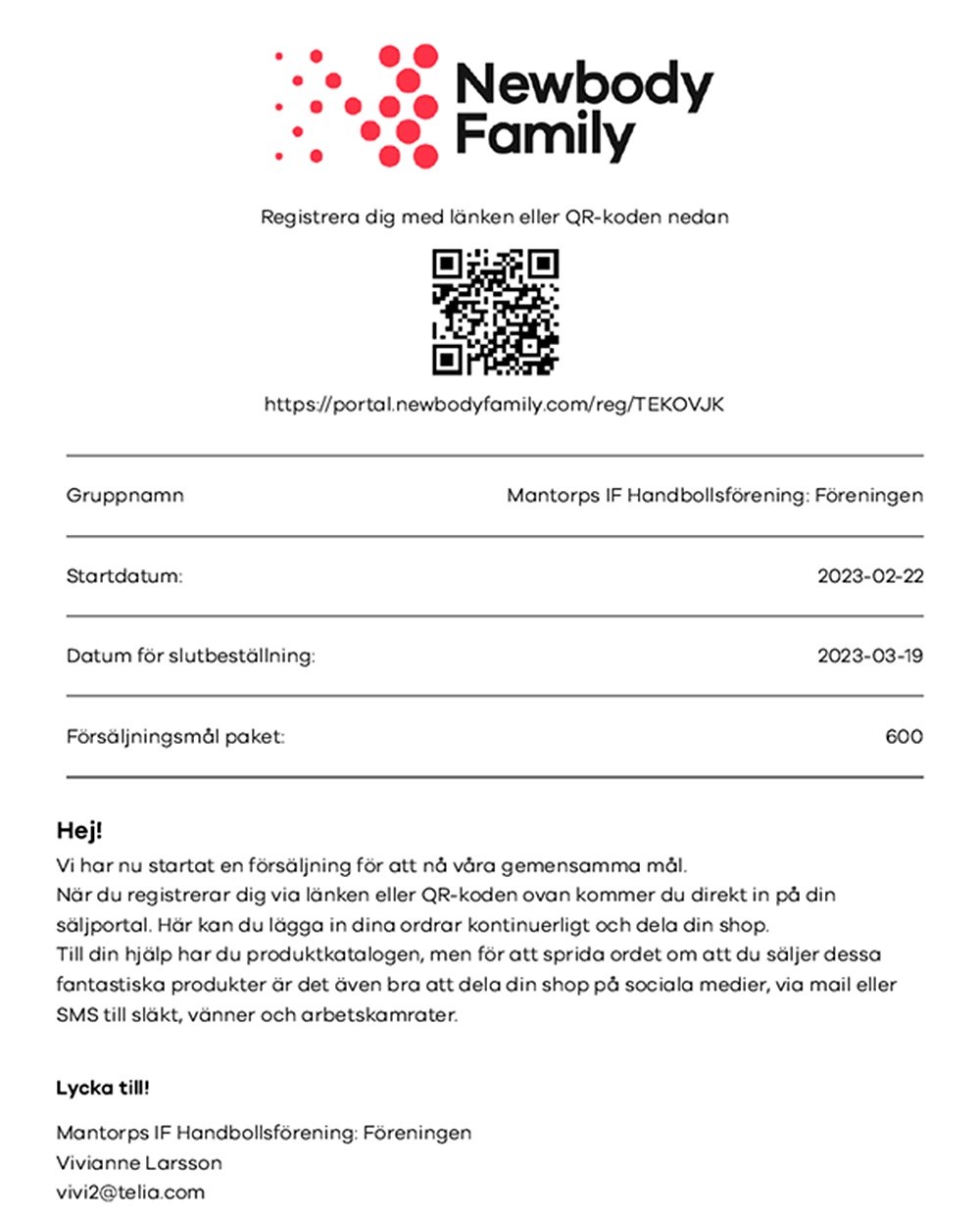 Newbody Family

Registrera dig med länken eller QR-koden nedan

https://portal.newbodyfamily.com/reg/TEKOVJK

| Gruppnamn | Mantorps IF Handbollsförening: Föreningen |
|---|---|
| Startdatum: | 2023-02-22 |
| Datum för slutbeställning: | 2023-03-19 |
| Försäljningsmål paket: | 600 |

Hej!
Vi har nu startat en försäljning för att nå våra gemensamma mål.
När du registrerar dig via länken eller QR-koden ovan kommer du direkt in på din säljportal. Här kan du lägga in dina ordrar kontinuerligt och dela din shop.
Till din hjälp har du produktkatalogen, men för att sprida ordet om att du säljer dessa fantastiska produkter är det även bra att dela din shop på sociala medier, via mail eller SMS till släkt, vänner och arbetskamrater.

Lycka till!

Mantorps IF Handbollsförening: Föreningen
Vivianne Larsson
vivi2@telia.com